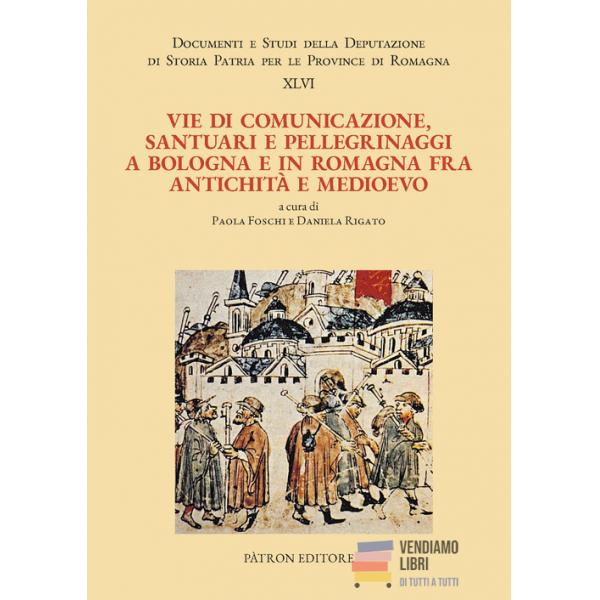 Documenti e Studi della Deputazione
di Storia Patria per le Province di Romagna
XLVI

VIE DI COMUNICAZIONE,
SANTUARI E PELLEGRINAGGI
A BOLOGNA E IN ROMAGNA FRA
ANTICHITÀ E MEDIOEVO

a cura di
Paola Foschi e Daniela Rigato

PÀTRON EDITORE

VENDIAMO
LIBRI
DI TUTTI A TUTTI